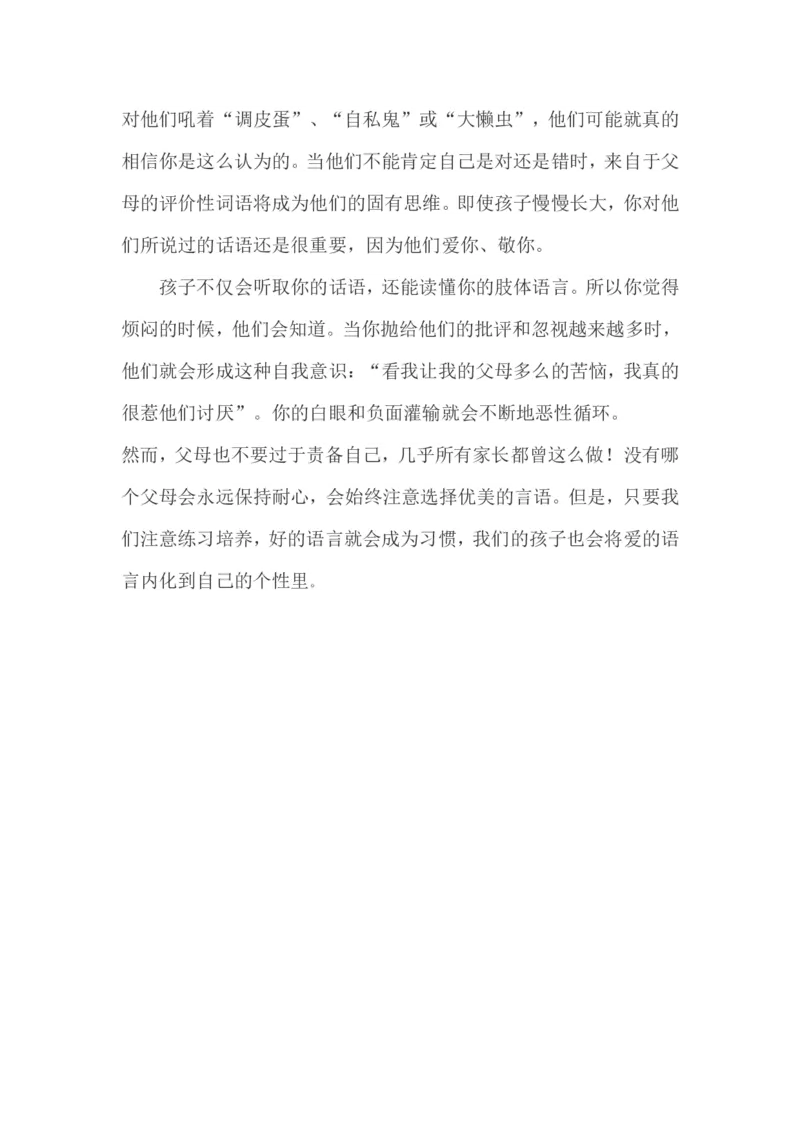 对他们吼着“调皮蛋”、“自私鬼”或“大懒虫”，他们可能就真的相信你是这么认为的。当他们不能肯定自己是对还是错时，来自于父母的评价性词语将成为他们的固有思维。即使孩子慢慢长大，你对他们所说过的话语还是很重要，因为他们爱你、敬你。

孩子不仅会听取你的话语，还能读懂你的肢体语言。所以你觉得烦闷的时候，他们会知道。当你抛给他们的批评和忽视越来越多时，他们就会形成这种自我意识：“看我让我的父母多么的苦恼，我真的很惹他们讨厌”。你的白眼和负面灌输就会不断地恶性循环。

然而，父母也不要过于责备自己，几乎所有家长都曾这么做！没有哪个父母会永远保持耐心，会始终注意选择优美的言语。但是，只要我们注意练习培养，好的语言就会成为习惯，我们的孩子也会将爱的语言内化到自己的个性里。